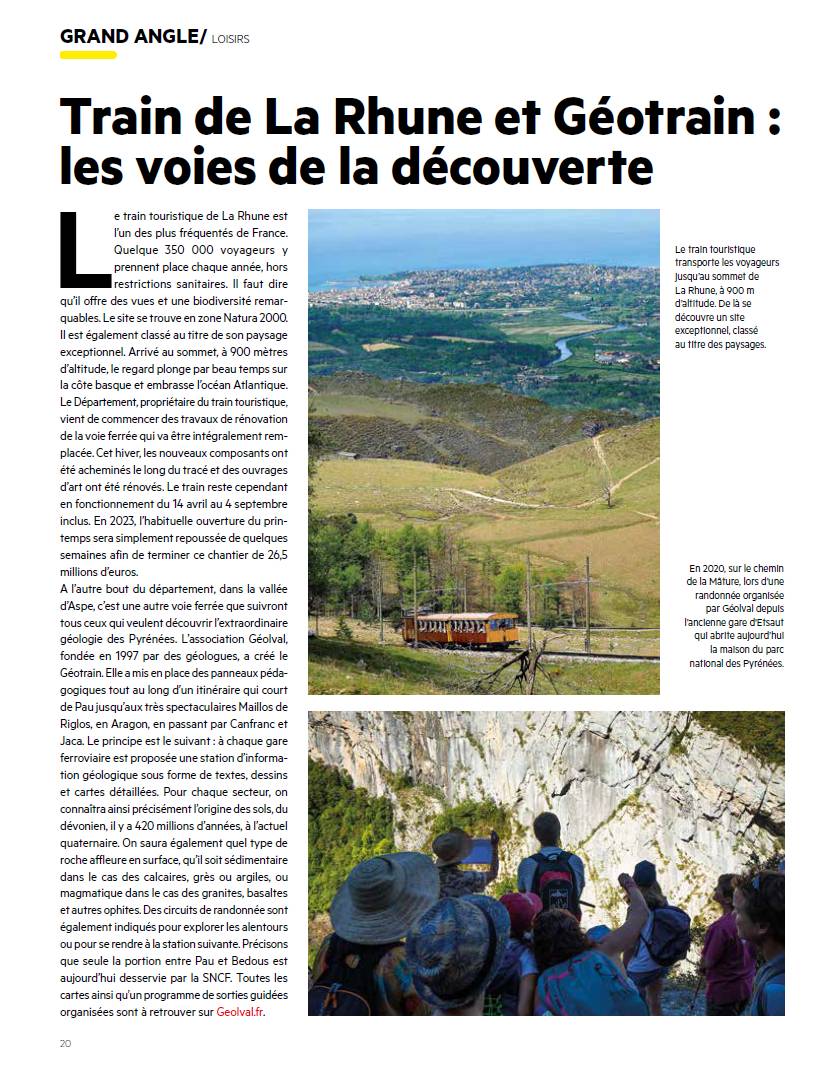 GRAND ANGLE/ LOISIRS

Train de La Rhune et Géotrain : les voies de la découverte

Le train touristique de La Rhune est l'un des plus fréquentés de France. Quelque 350 000 voyageurs y prennent place chaque année, hors restrictions sanitaires. Il faut dire qu'il offre des vues et une biodiversité remarquables. Le site se trouve en zone Natura 2000. Il est également classé au titre de son paysage exceptionnel. Arrivé au sommet, à 900 mètres d'altitude, le regard plonge par beau temps sur la côte basque et embrasse l'océan Atlantique. Le Département, propriétaire du train touristique, vient de commencer des travaux de rénovation de la voie ferrée qui va être intégralement remplacée. Cet hiver, les nouveaux composants ont été acheminés le long du tracé et des ouvrages d'art ont été rénovés. Le train reste cependant en fonctionnement du 14 avril au 4 septembre inclus. En 2023, l'habituelle ouverture du printemps sera simplement repoussée de quelques semaines afin de terminer ce chantier de 26,5 millions d'euros.

A l'autre bout du département, dans la vallée d'Aspe, c'est une autre voie ferrée que suivront tous ceux qui veulent découvrir l'extraordinaire géologie des Pyrénées. L'association Géolval, fondée en 1997 par des géologues, a créé le Géotrain. Elle a mis en place des panneaux pédagogiques tout au long d'un itinéraire qui court de Pau jusqu'aux très spectaculaires Maillos de Riglos, en Aragon, en passant par Canfranc et Jaca. Le principe est le suivant : à chaque gare ferroviaire est proposée une station d'information géologique sous forme de textes, dessins et cartes détaillées. Pour chaque secteur, on connaîtra ainsi précisément l'origine des sols, du dévonien, il y a 420 millions d'années, à l'actuel quaternaire. On saura également quel type de roche affleure en surface, qu'il soit sédimentaire dans le cas des calcaires, grès ou argiles, ou magmatique dans le cas des granites, basaltes et autres ophites. Des circuits de randonnée sont également indiqués pour explorer les alentours ou pour se rendre à la station suivante. Précisons que seule la portion entre Pau et Bedous est aujourd'hui desservie par la SNCF. Toutes les cartes ainsi qu'un programme de sorties guidées organisées sont à retrouver sur Geolval.fr.

Le train touristique transporte les voyageurs jusqu'au sommet de La Rhune, à 900 m d'altitude. De là se découvre un site exceptionnel, classé au titre des paysages.

En 2020, sur le chemin de la Mâture, lors d'une randonnée organisée par Géolval depuis l'ancienne gare d'Etsaut qui abrite aujourd'hui la maison du parc national des Pyrénées.

20